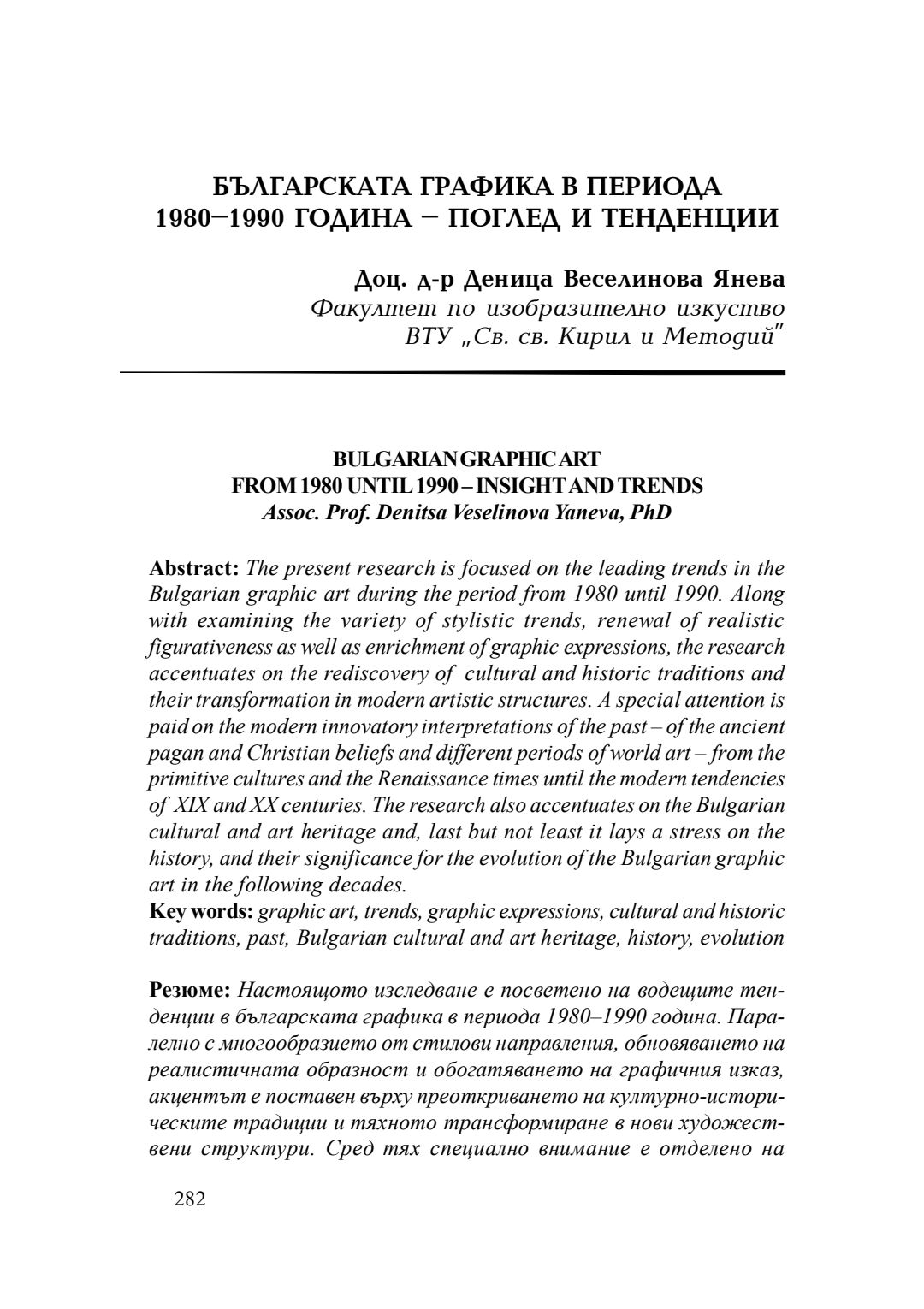 БЪЛГАРСКАТА ГРАФИКА В ПЕРИОДА 1980–1990 ГОДИНА – ПОГЛЕД И ТЕНДЕНЦИИ

Доц. д-р Деница Веселинова Янева
Факултет по изобразително изкуство
ВТУ „Св. св. Кирил и Методий"

BULGARIAN GRAPHIC ART
FROM 1980 UNTIL 1990 – INSIGHT AND TRENDS
Assoc. Prof. Denitsa Veselinova Yaneva, PhD

Abstract: The present research is focused on the leading trends in the Bulgarian graphic art during the period from 1980 until 1990. Along with examining the variety of stylistic trends, renewal of realistic figurativeness as well as enrichment of graphic expressions, the research accentuates on the rediscovery of cultural and historic traditions and their transformation in modern artistic structures. A special attention is paid on the modern innovatory interpretations of the past – of the ancient pagan and Christian beliefs and different periods of world art – from the primitive cultures and the Renaissance times until the modern tendencies of XIX and XX centuries. The research also accentuates on the Bulgarian cultural and art heritage and, last but not least it lays a stress on the history, and their significance for the evolution of the Bulgarian graphic art in the following decades.
Key words: graphic art, trends, graphic expressions, cultural and historic traditions, past, Bulgarian cultural and art heritage, history, evolution

Резюме: Настоящото изследване е посветено на водещите тенденции в българската графика в периода 1980–1990 година. Паралелно с многообразието от стилови направления, обновяването на реалистичната образност и обогатяването на графичния изказ, акцентът е поставен върху преоткриването на културно-историческите традиции и тяхното трансформиране в нови художествени структури. Сред тях специално внимание е отделено на

282